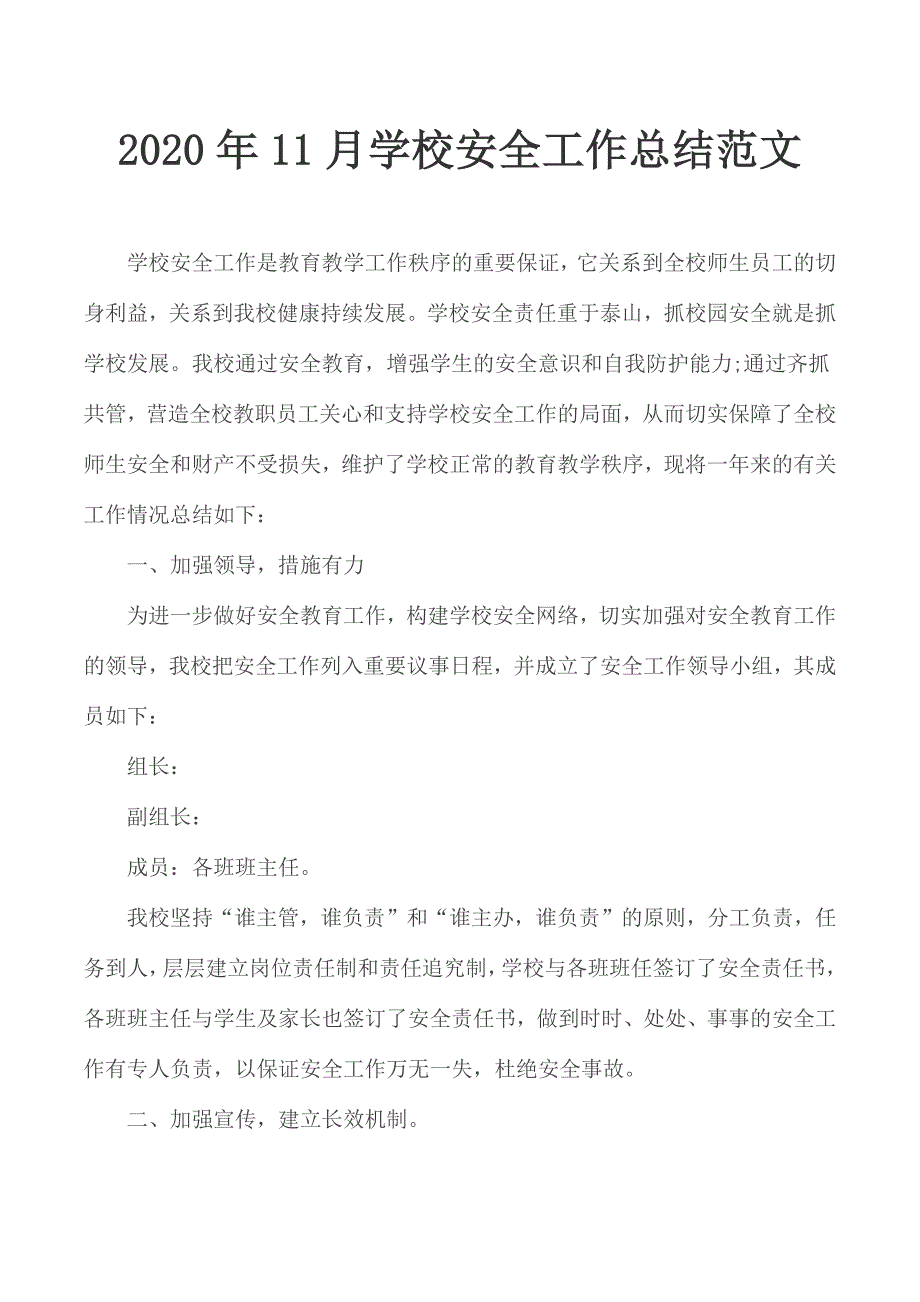 2020年11月学校安全工作总结范文

学校安全工作是教育教学工作秩序的重要保证，它关系到全校师生员工的切身利益，关系到我校健康持续发展。学校安全责任重于泰山，抓校园安全就是抓学校发展。我校通过安全教育，增强学生的安全意识和自我防护能力;通过齐抓共管，营造全校教职员工关心和支持学校安全工作的局面，从而切实保障了全校师生安全和财产不受损失，维护了学校正常的教育教学秩序，现将一年来的有关工作情况总结如下：

一、加强领导，措施有力

为进一步做好安全教育工作，构建学校安全网络，切实加强对安全教育工作的领导，我校把安全工作列入重要议事日程，并成立了安全工作领导小组，其成员如下：

组长：

副组长：

成员：各班班主任。

我校坚持“谁主管，谁负责”和“谁主办，谁负责”的原则，分工负责，任务到人，层层建立岗位责任制和责任追究制，学校与各班班任签订了安全责任书，各班班主任与学生及家长也签订了安全责任书，做到时时、处处、事事的安全工作有专人负责，以保证安全工作万无一失，杜绝安全事故。

二、加强宣传，建立长效机制。